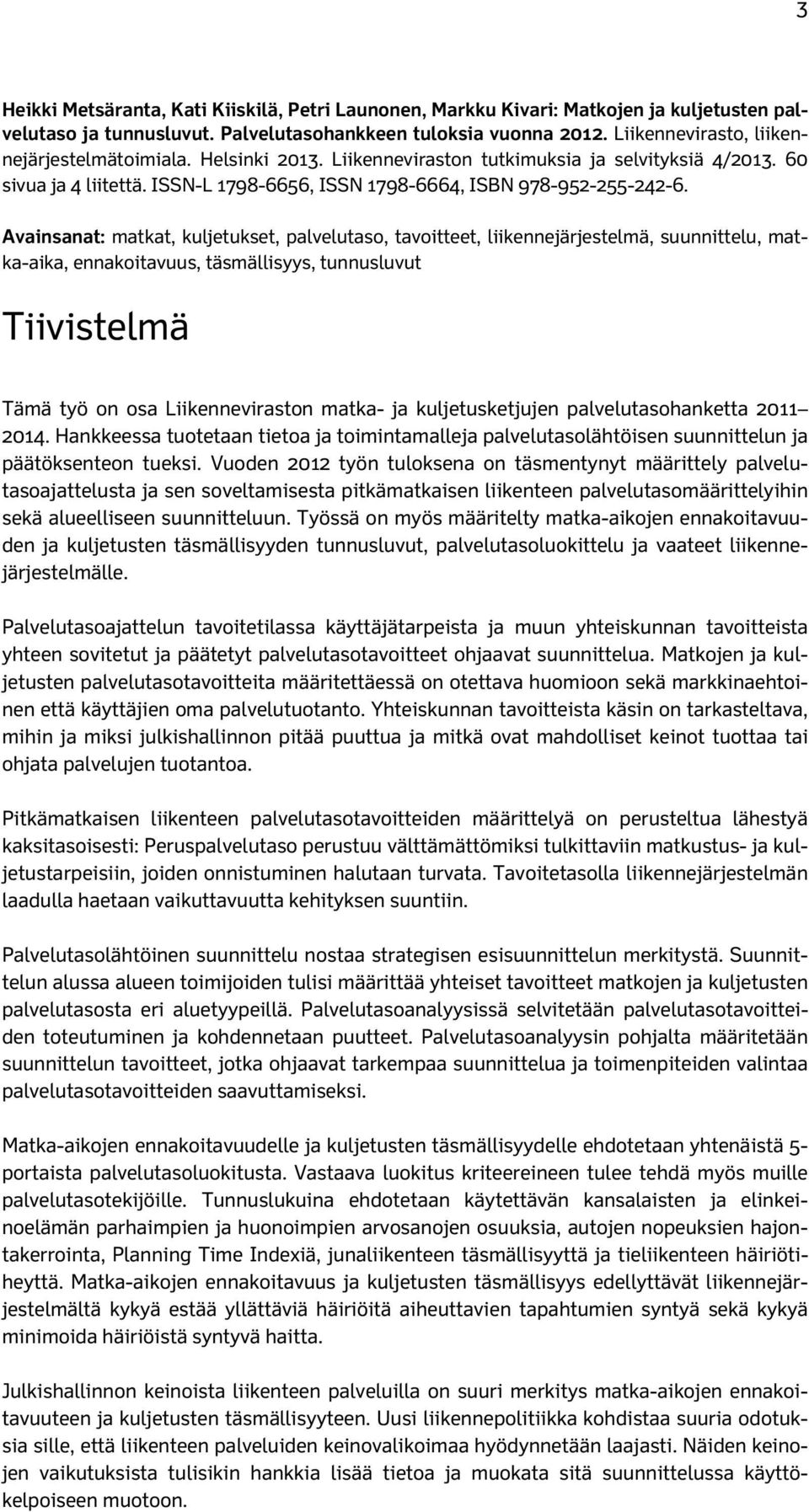 3

Heikki Metsäranta, Kati Kiiskilä, Petri Launonen, Markku Kivari: Matkojen ja kuljetusten palvelutaso ja tunnusluvut. Palvelutasohankkeen tuloksia vuonna 2012. Liikennevirasto, liikennejärjestelmätoimiala. Helsinki 2013. Liikenneviraston tutkimuksia ja selvityksiä 4/2013. 60 sivua ja 4 liitettä. ISSN-L 1798-6656, ISSN 1798-6664, ISBN 978-952-255-242-6.

Avainsanat: matkat, kuljetukset, palvelutaso, tavoitteet, liikennejärjestelmä, suunnittelu, matka-aika, ennakoitavuus, täsmällisyys, tunnusluvut

Tiivistelmä

Tämä työ on osa Liikenneviraston matka- ja kuljetusketjujen palvelutasohanketta 2011–2014. Hankkeessa tuotetaan tietoa ja toimintamalleja palvelutasolähtöisen suunnittelun ja päätöksenteon tueksi. Vuoden 2012 työn tuloksena on täsmentynyt määrittely palvelutasoajattelusta ja sen soveltamisesta pitkämatkaisen liikenteen palvelutasomäärittelyihin sekä alueelliseen suunnitteluun. Työssä on myös määritelty matka-aikojen ennakoitavuuden ja kuljetusten täsmällisyyden tunnusluvut, palvelutasoluokittelu ja vaateet liikennejärjestelmälle.

Palvelutasoajattelun tavoitetilassa käyttäjätarpeista ja muun yhteiskunnan tavoitteista yhteen sovitetut ja päätetyt palvelutasotavoitteet ohjaavat suunnittelua. Matkojen ja kuljetusten palvelutasotavoitteita määritettäessä on otettava huomioon sekä markkinaehtoinen että käyttäjien oma palvelutuotanto. Yhteiskunnan tavoitteista käsin on tarkasteltava, mihin ja miksi julkishallinnon pitää puuttua ja mitkä ovat mahdolliset keinot tuottaa tai ohjata palvelujen tuotantoa.

Pitkämatkaisen liikenteen palvelutasotavoitteiden määrittelyä on perusteltua lähestyä kaksitasoisesti: Peruspalvelutaso perustuu välttämättömiksi tulkittaviin matkustus- ja kuljetustarpeisiin, joiden onnistuminen halutaan turvata. Tavoitetasolla liikennejärjestelmän laadulla haetaan vaikuttavuutta kehityksen suuntiin.

Palvelutasolähtöinen suunnittelu nostaa strategisen esisuunnittelun merkitystä. Suunnittelun alussa alueen toimijoiden tulisi määrittää yhteiset tavoitteet matkojen ja kuljetusten palvelutasosta eri aluetyypeillä. Palvelutasoanalyysissä selvitetään palvelutasotavoitteiden toteutuminen ja kohdennetaan puutteet. Palvelutasoanalyysin pohjalta määritetään suunnittelun tavoitteet, jotka ohjaavat tarkempaa suunnittelua ja toimenpiteiden valintaa palvelutasotavoitteiden saavuttamiseksi.

Matka-aikojen ennakoitavuudelle ja kuljetusten täsmällisyydelle ehdotetaan yhtenäistä 5-portaista palvelutasoluokitusta. Vastaava luokitus kriteereineen tulee tehdä myös muille palvelutasotekijöille. Tunnuslukuina ehdotetaan käytettävän kansalaisten ja elinkeinoelämän parhaimpien ja huonoimpien arvosanojen osuuksia, autojen nopeuksien hajontakerrointa, Planning Time Indexiä, junaliikenteen täsmällisyyttä ja tieliikenteen häiriötiheyttä. Matka-aikojen ennakoitavuus ja kuljetusten täsmällisyys edellyttävät liikennejärjestelmältä kykyä estää yllättäviä häiriöitä aiheuttavien tapahtumien syntyä sekä kykyä minimoida häiriöistä syntyvä haitta.

Julkishallinnon keinoista liikenteen palveluilla on suuri merkitys matka-aikojen ennakoitavuuteen ja kuljetusten täsmällisyyteen. Uusi liikennepolitiikka kohdistaa suuria odotuksia sille, että liikenteen palveluiden keinovalikoimaa hyödynnetään laajasti. Näiden keinojen vaikutuksista tulisikin hankkia lisää tietoa ja muokata sitä suunnittelussa käyttökelpoiseen muotoon.